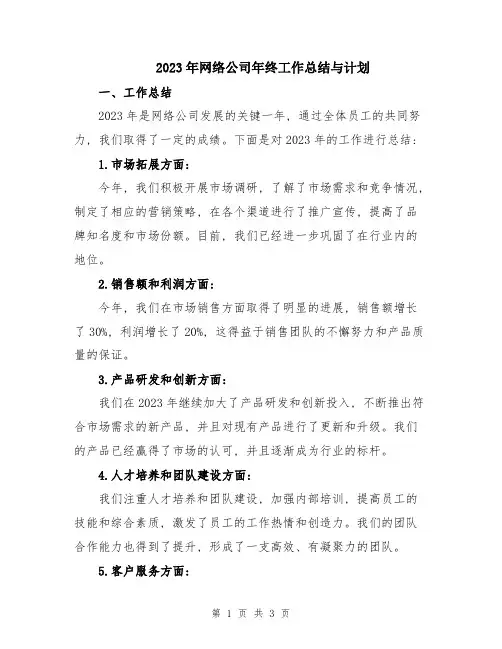 2023年网络公司年终工作总结与计划

一、工作总结

2023年是网络公司发展的关键一年，通过全体员工的共同努力，我们取得了一定的成绩。下面是对2023年的工作进行总结：

1.市场拓展方面：

今年，我们积极开展市场调研，了解了市场需求和竞争情况，制定了相应的营销策略，在各个渠道进行了推广宣传，提高了品牌知名度和市场份额。目前，我们已经进一步巩固了在行业内的地位。

2.销售额和利润方面：

今年，我们在市场销售方面取得了明显的进展，销售额增长了30%，利润增长了20%，这得益于销售团队的不懈努力和产品质量的保证。

3.产品研发和创新方面：

我们在2023年继续加大了产品研发和创新投入，不断推出符合市场需求的新产品，并且对现有产品进行了更新和升级。我们的产品已经赢得了市场的认可，并且逐渐成为行业的标杆。

4.人才培养和团队建设方面：

我们注重人才培养和团队建设，加强内部培训，提高员工的技能和综合素质，激发了员工的工作热情和创造力。我们的团队合作能力也得到了提升，形成了一支高效、有凝聚力的团队。

5.客户服务方面：

第 1 页 共 3 页